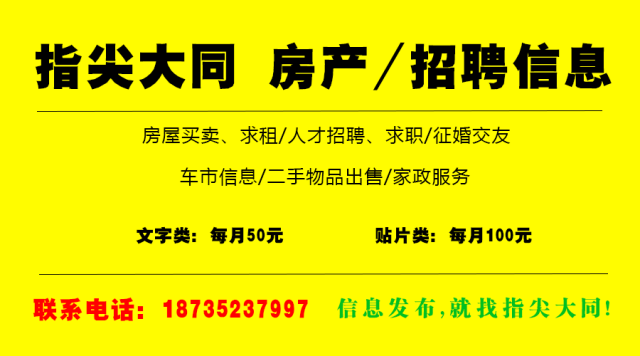 指尖大同 房产／招聘信息

房屋买卖、求租/人才招聘、求职/征婚交友

车市信息/二手物品出售/家政服务

文字类：每月50元

贴片类：每月100元

联系电话：18735237997

信息发布,就找指尖大同!